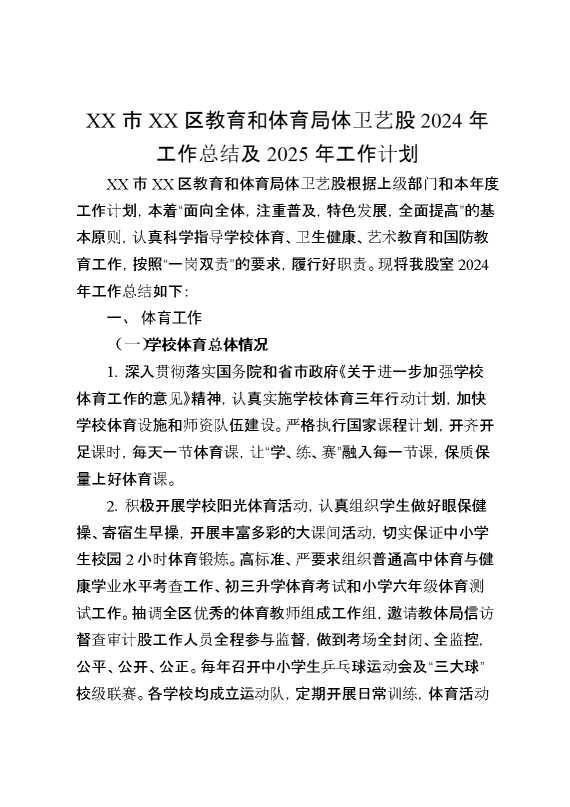 XX 市 XX 区教育和体育局体卫艺股 2024 年工作总结及 2025 年工作计划

XX 市 XX 区教育和体育局体卫艺股根据上级部门和本年度工作计划，本着"面向全体，注重普及，特色发展，全面提高"的基本原则，认真科学指导学校体育、卫生健康、艺术教育和国防教育工作，按照"一岗双责"的要求，履行好职责。现将我股室 2024 年工作总结如下：

一、 体育工作

（一）学校体育总体情况

1. 深入贯彻落实国务院和省市政府《关于进一步加强学校体育工作的意见》精神，认真实施学校体育三年行动计划，加快学校体育设施和师资队伍建设。严格执行国家课程计划，开齐开足课时，每天一节体育课，让"学、练、赛"融入每一节课，保质保量上好体育课。

2. 积极开展学校阳光体育活动，认真组织学生做好眼保健操、寄宿生早操，开展丰富多彩的大课间活动，切实保证中小学生校园 2 小时体育锻炼。高标准、严要求组织普通高中体育与健康学业水平考查工作、初三升学体育考试和小学六年级体育测试工作。抽调全区优秀的体育教师组成工作组，邀请教体局信访督查审计股工作人员全程参与监督，做到考场全封闭、全监控，公平、公开、公正。每年召开中小学生乒乓球运动会及"三大球"校级联赛。各学校均成立运动队，定期开展日常训练，体育活动